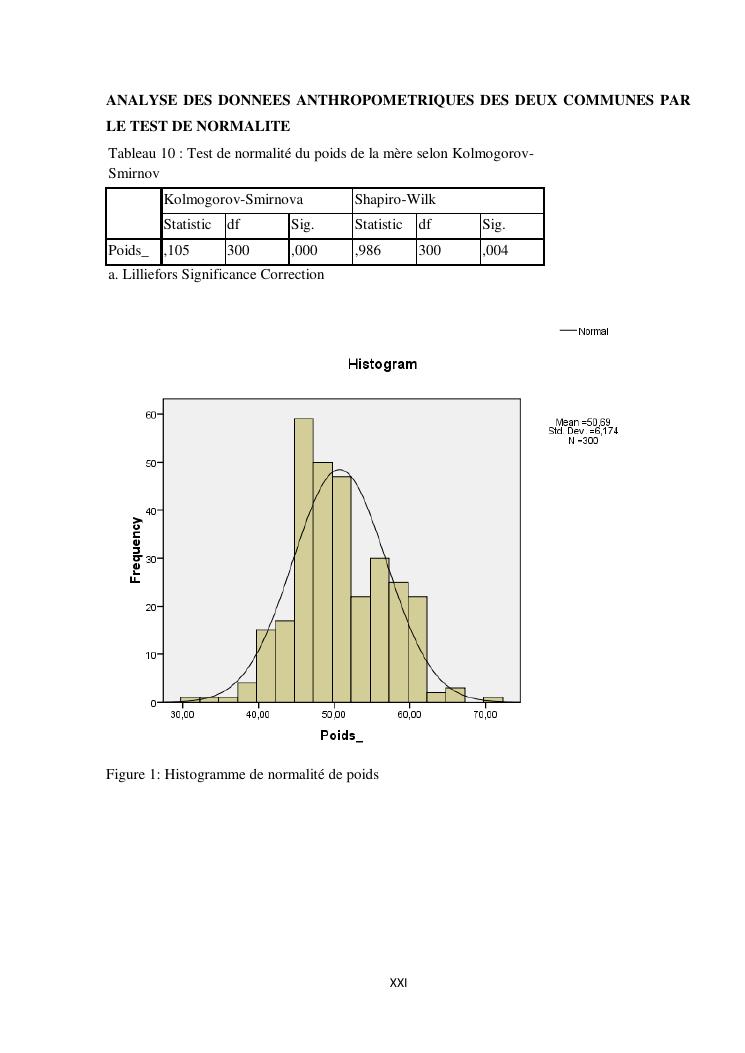 ANALYSE DES DONNEES ANTHROPOMETRIQUES DES DEUX COMMUNES PAR LE TEST DE NORMALITE

Tableau 10 : Test de normalité du poids de la mère selon Kolmogorov-Smirnov

| | Kolmogorov-Smirnova | | | Shapiro-Wilk | | |
|---|---|---|---|---|---|---|
| | Statistic | df | Sig. | Statistic | df | Sig. |
| Poids_ | ,105 | 300 | ,000 | ,986 | 300 | ,004 |

a. Lilliefors Significance Correction

Normal

Histogram

Mean =50,69
Std. Dev. =6,174
N =300

Frequency

60
50
40
30
20
10
0

30,00
40,00
50,00
60,00
70,00

Poids_

Figure 1: Histogramme de normalité de poids

XXI